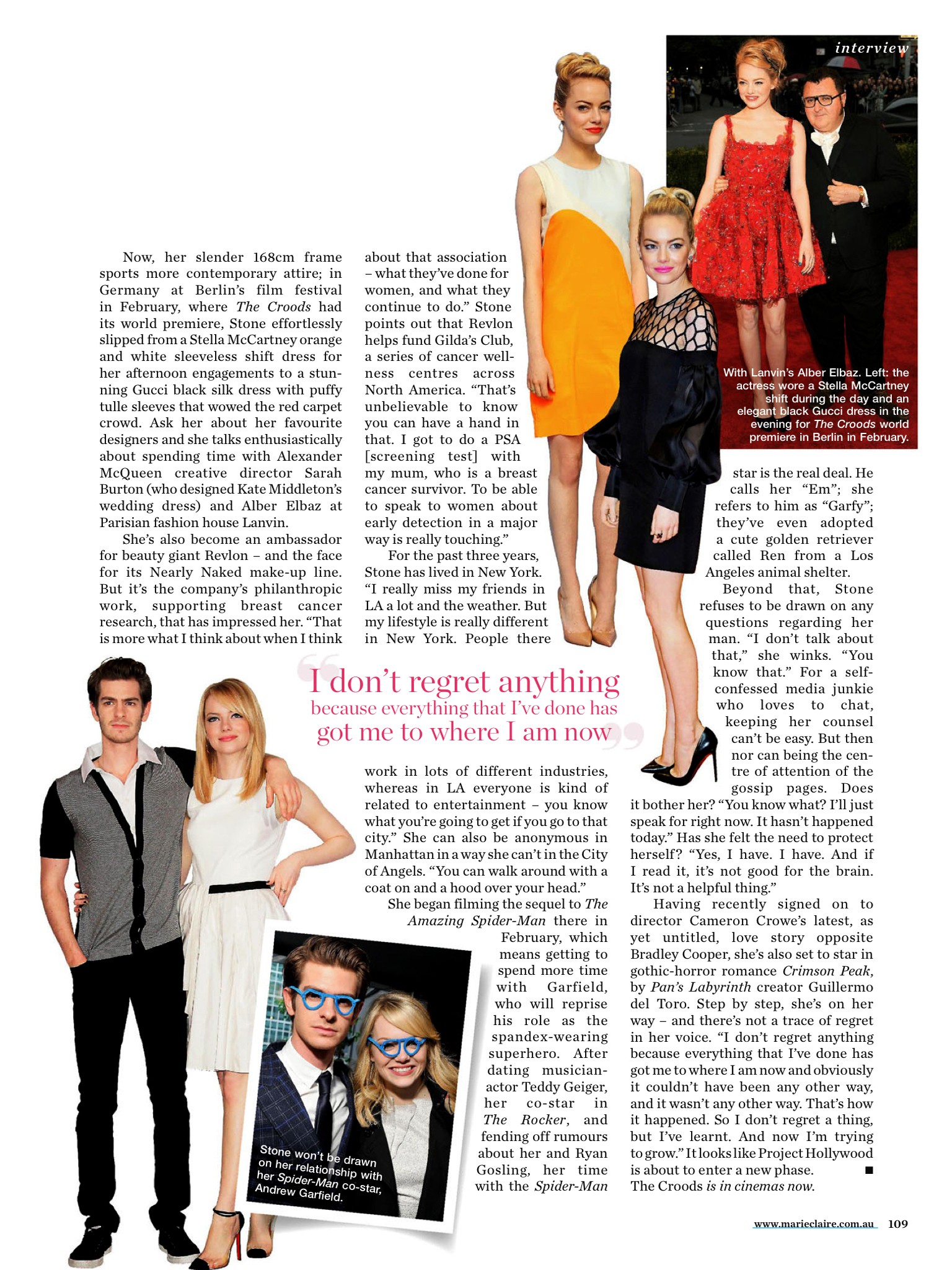 interview

With Lanvin's Alber Elbaz. Left: the actress wore a Stella McCartney shift during the day and an elegant black Gucci dress in the evening for The Croods world premiere in Berlin in February.

Now, her slender 168cm frame sports more contemporary attire; in Germany at Berlin's film festival in February, where The Croods had its world premiere, Stone effortlessly slipped from a Stella McCartney orange and white sleeveless shift dress for her afternoon engagements to a stunning Gucci black silk dress with puffy tulle sleeves that wowed the red carpet crowd. Ask her about her favourite designers and she talks enthusiastically about spending time with Alexander McQueen creative director Sarah Burton (who designed Kate Middleton's wedding dress) and Alber Elbaz at Parisian fashion house Lanvin.

She's also become an ambassador for beauty giant Revlon – and the face for its Nearly Naked make-up line. But it's the company's philanthropic work, supporting breast cancer research, that has impressed her. "That is more what I think about when I think about that association – what they've done for women, and what they continue to do." Stone points out that Revlon helps fund Gilda's Club, a series of cancer wellness centres across North America. "That's unbelievable to know you can have a hand in that. I got to do a PSA [screening test] with my mum, who is a breast cancer survivor. To be able to speak to women about early detection in a major way is really touching."

For the past three years, Stone has lived in New York. "I really miss my friends in LA a lot and the weather. But my lifestyle is really different in New York. People there work in lots of different industries, whereas in LA everyone is kind of related to entertainment – you know what you're going to get if you go to that city." She can also be anonymous in Manhattan in a way she can't in the City of Angels. "You can walk around with a coat on and a hood over your head."

She began filming the sequel to The Amazing Spider-Man there in February, which means getting to spend more time with Garfield, who will reprise his role as the spandex-wearing superhero. After dating musician-actor Teddy Geiger, her co-star in The Rocker, and fending off rumours about her and Ryan Gosling, her time with the Spider-Man star is the real deal. He calls her "Em"; she refers to him as "Garfy"; they've even adopted a cute golden retriever called Ren from a Los Angeles animal shelter.

Beyond that, Stone refuses to be drawn on any questions regarding her man. "I don't talk about that," she winks. "You know that." For a self-confessed media junkie who loves to chat, keeping her counsel can't be easy. But then nor can being the centre of attention of the gossip pages. Does it bother her? "You know what? I'll just speak for right now. It hasn't happened today." Has she felt the need to protect herself? "Yes, I have. I have. And if I read it, it's not good for the brain. It's not a helpful thing."

Having recently signed on to director Cameron Crowe's latest, as yet untitled, love story opposite Bradley Cooper, she's also set to star in gothic-horror romance Crimson Peak, by Pan's Labyrinth creator Guillermo del Toro. Step by step, she's on her way – and there's not a trace of regret in her voice. "I don't regret anything because everything that I've done has got me to where I am now and obviously it couldn't have been any other way, and it wasn't any other way. That's how it happened. So I don't regret a thing, but I've learnt. And now I'm trying to grow." It looks like Project Hollywood is about to enter a new phase. ■
The Croods is in cinemas now.

"I don't regret anything because everything that I've done has got me to where I am now"

Stone won't be drawn on her relationship with her Spider-Man co-star, Andrew Garfield.

www.marieclaire.com.au 109